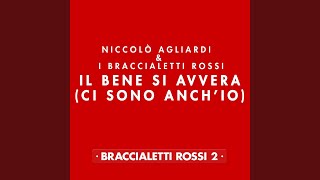 NICCOLÒ AGLIARDI
&
I BRACCIALETTI ROSSI
IL BENE SI AVVERA
(CI SONO ANCH'IO)

· BRACCIALETTI ROSSI 2 ·